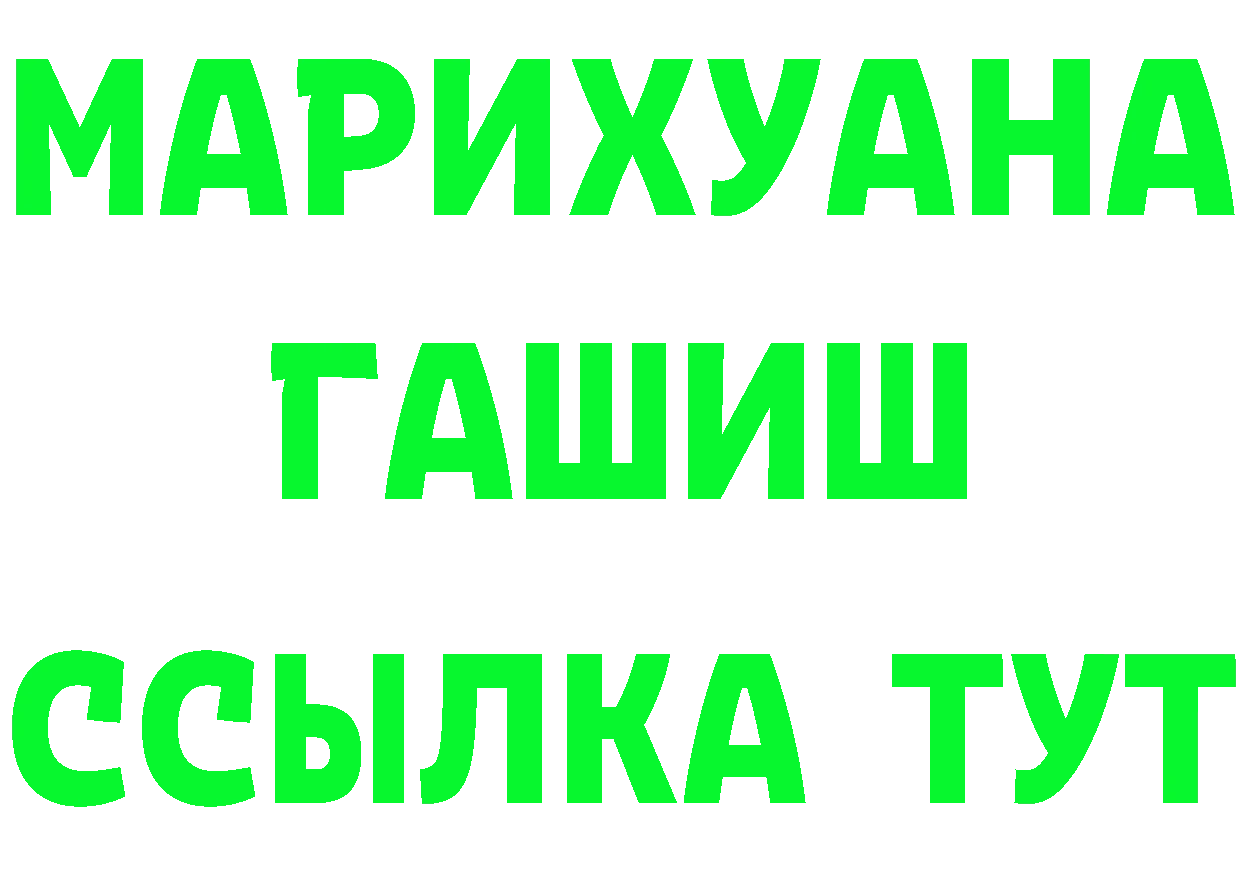 МАРИХУАНА
ГАШИШ
ССЫЛКА ТУТ